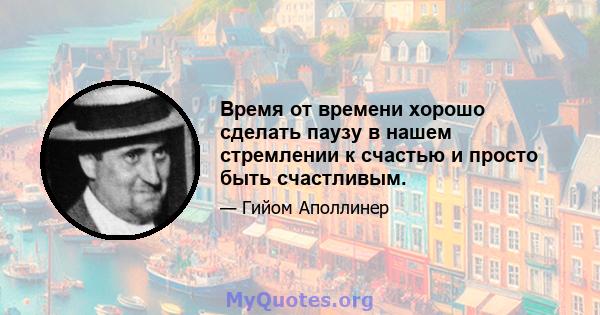 Время от времени хорошо сделать паузу в нашем стремлении к счастью и просто быть счастливым.

— Гийом Аполлинер

MyQuotes.org